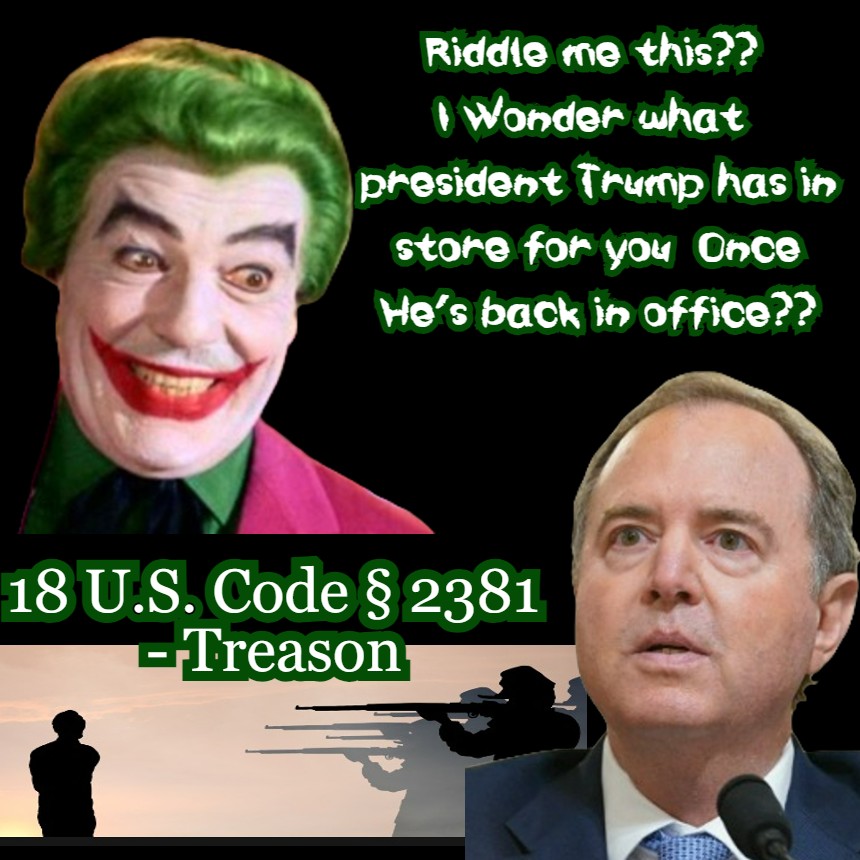 Riddle me this??
I Wonder what president Trump has in store for you Once He's back in office??

18 U.S. Code § 2381 - Treason